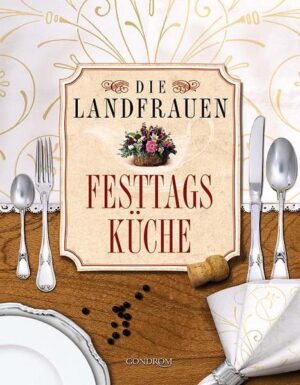 DIE
LANDFRAUEN

FESTTAGS
KÜCHE

GONDROM